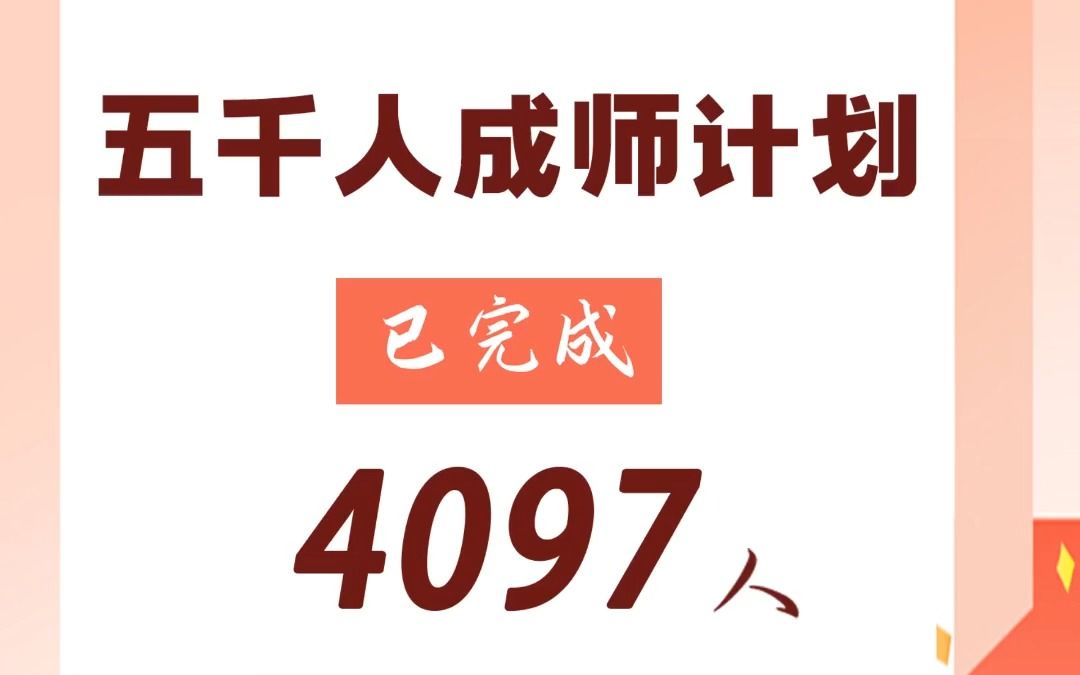 五千人成师计划

已完成

4097人